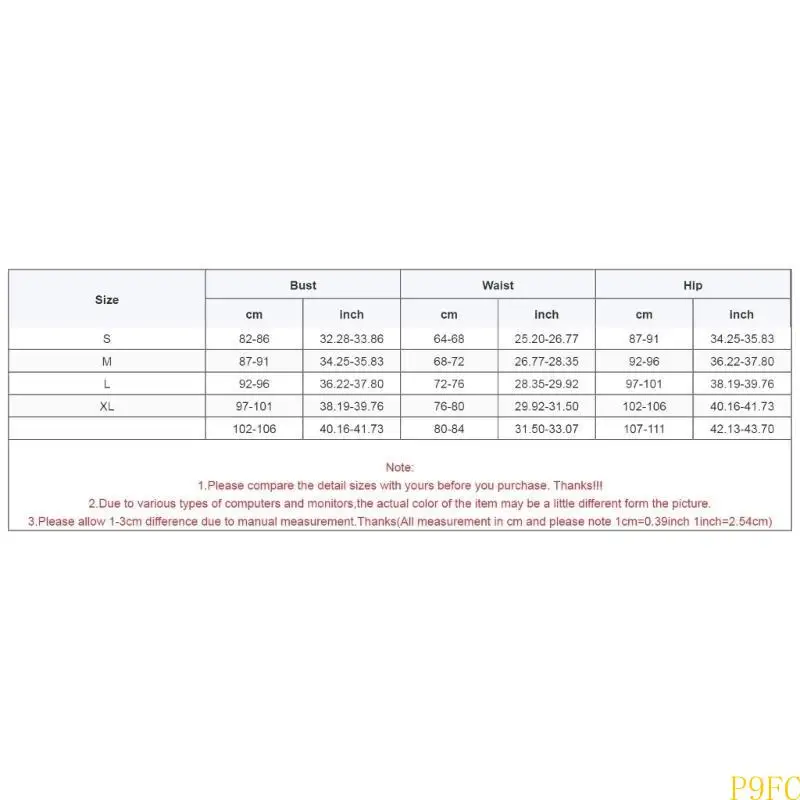 | Size | Bust | | Waist | | Hip | |
|---|---|---|---|---|---|---|
| | cm | inch | cm | inch | cm | inch |
| S | 82-86 | 32.28-33.86 | 64-68 | 25.20-26.77 | 87-91 | 34.25-35.83 |
| M | 87-91 | 34.25-35.83 | 68-72 | 26.77-28.35 | 92-96 | 36.22-37.80 |
| L | 92-96 | 36.22-37.80 | 72-76 | 28.35-29.92 | 97-101 | 38.19-39.76 |
| XL | 97-101 | 38.19-39.76 | 76-80 | 29.92-31.50 | 102-106 | 40.16-41.73 |
| | 102-106 | 40.16-41.73 | 80-84 | 31.50-33.07 | 107-111 | 42.13-43.70 |

Note:
1.Please compare the detail sizes with yours before you purchase. Thanks!!!
2.Due to various types of computers and monitors,the actual color of the item may be a little different form the picture.
3.Please allow 1-3cm difference due to manual measurement.Thanks(All measurement in cm and please note 1cm=0.39inch 1inch=2.54cm)

P9FC